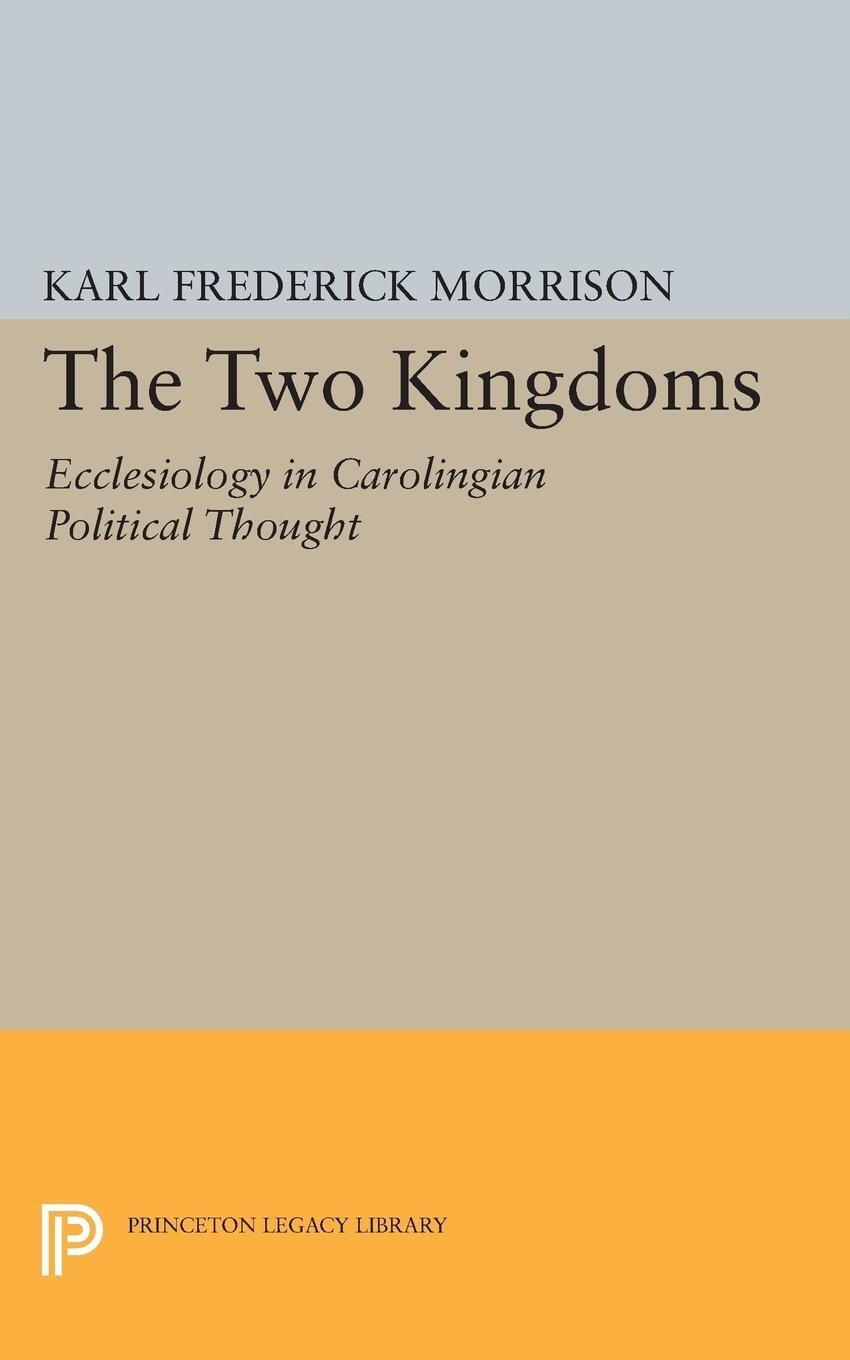 KARL FREDERICK MORRISON

The Two Kingdoms

Ecclesiology in Carolingian Political Thought

PRINCETON LEGACY LIBRARY